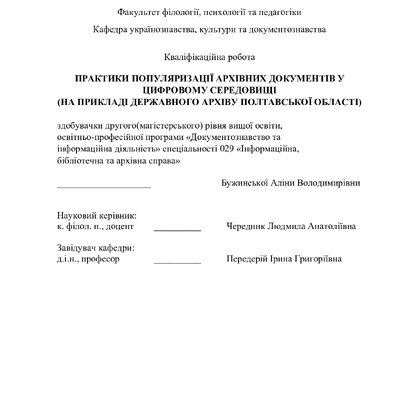 Факультет філології, психології та педагогіки

Кафедра українознавства, культури та документознавства

Кваліфікаційна робота

ПРАКТИКИ ПОПУЛЯРИЗАЦІЇ АРХІВНИХ ДОКУМЕНТІВ У ЦИФРОВОМУ СЕРЕДОВИЩІ (НА ПРИКЛАДІ ДЕРЖАВНОГО АРХІВУ ПОЛТАВСЬКОЇ ОБЛАСТІ)

здобувачки другого(магістерського) рівня вищої освіти, освітньо-професійної програми «Документознавство та інформаційна діяльність» спеціальності 029 «Інформаційна, бібліотечна та архівна справа»

____________________ Бужинської Аліни Володимирівни

Науковий керівник:
к. філол. н., доцент __________ Чередник Людмила Анатоліївна

Завідувач кафедри:
д.і.н., професор __________ Передерій Ірина Григоріївна